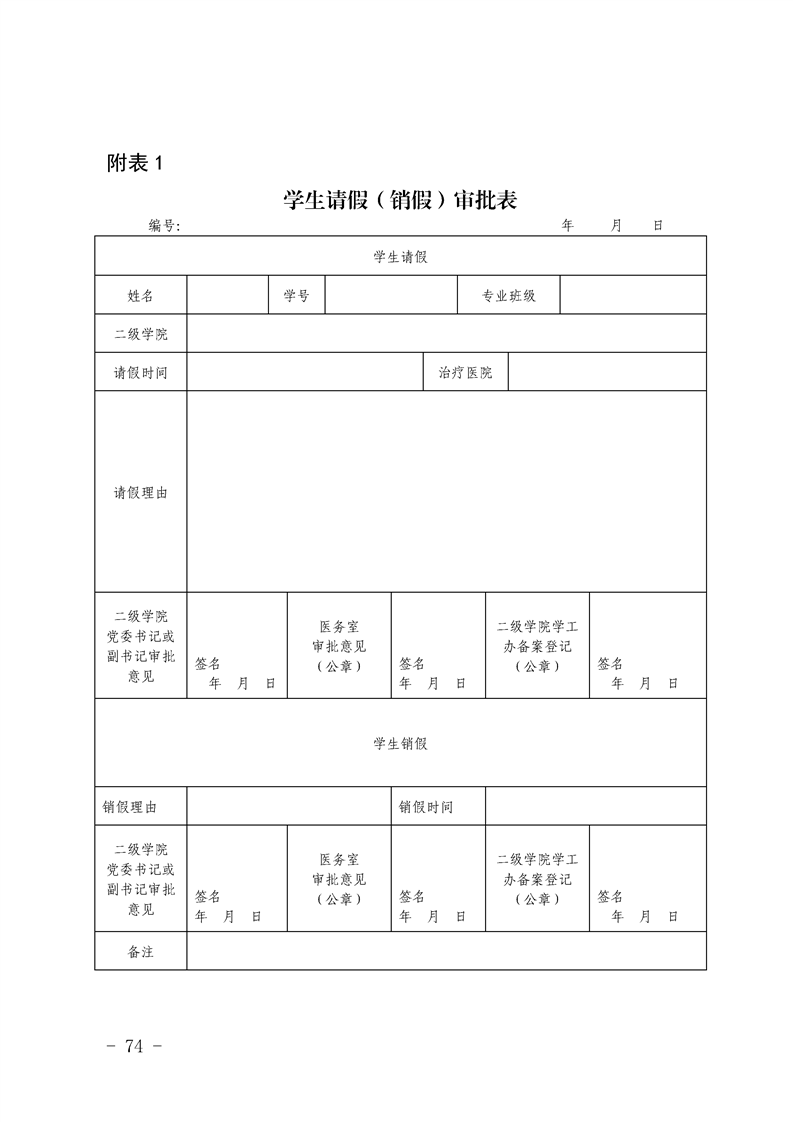 附表 1

学生请假（销假）审批表

编号:　　　　　　　　　　　　　　　　　　　　　年　　月　　日

| 学生请假 | | | | | |
|---|---|---|---|---|---|
| 姓名 | | 学号 | | 专业班级 | |
| 二级学院 | | | | | |
| 请假时间 | | | 治疗医院 | | |
| 请假理由 | | | | | |
| 二级学院党委书记或副书记审批意见 | 签名 年　月　日 | 医务室审批意见（公章） | 签名 年　月　日 | 二级学院学工办备案登记（公章） | 签名 年　月　日 |
| 学生销假 | | | | | |
| 销假理由 | | | 销假时间 | | |
| 二级学院党委书记或副书记审批意见 | 签名 年　月　日 | 医务室审批意见（公章） | 签名 年　月　日 | 二级学院学工办备案登记（公章） | 签名 年　月　日 |
| 备注 | | | | | |

- 74 -